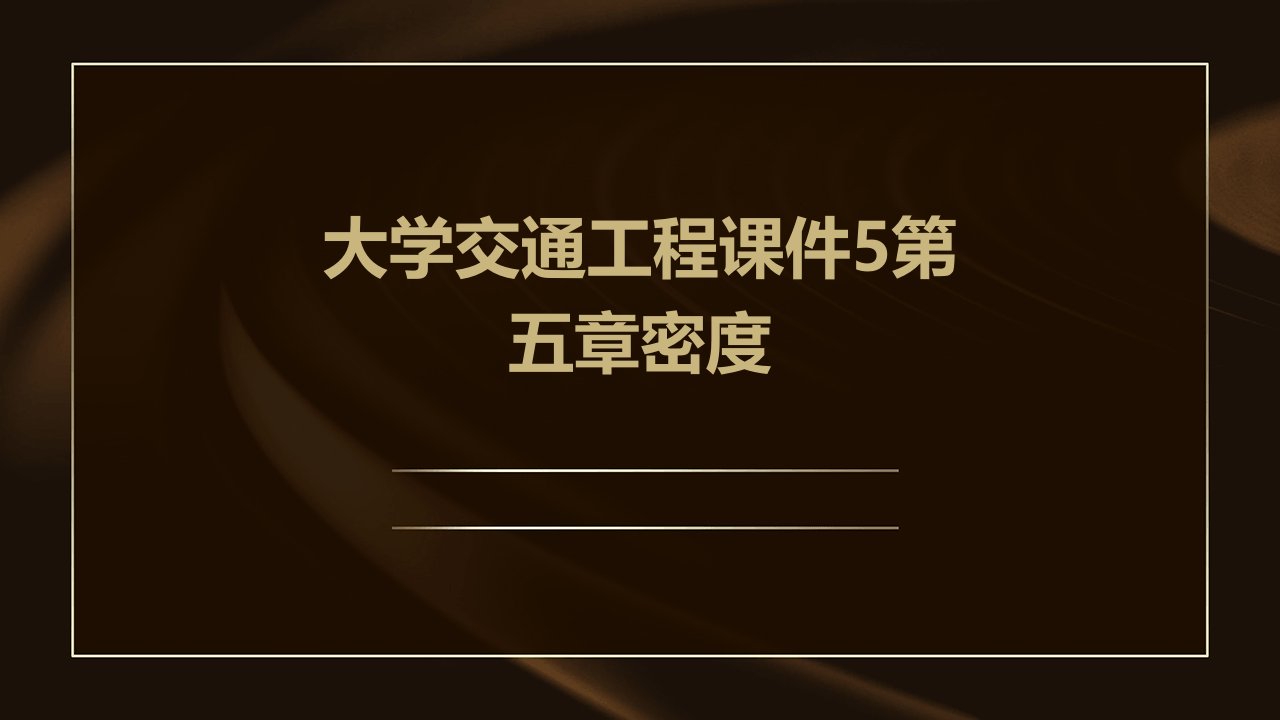 大学交通工程课件5第五章密度